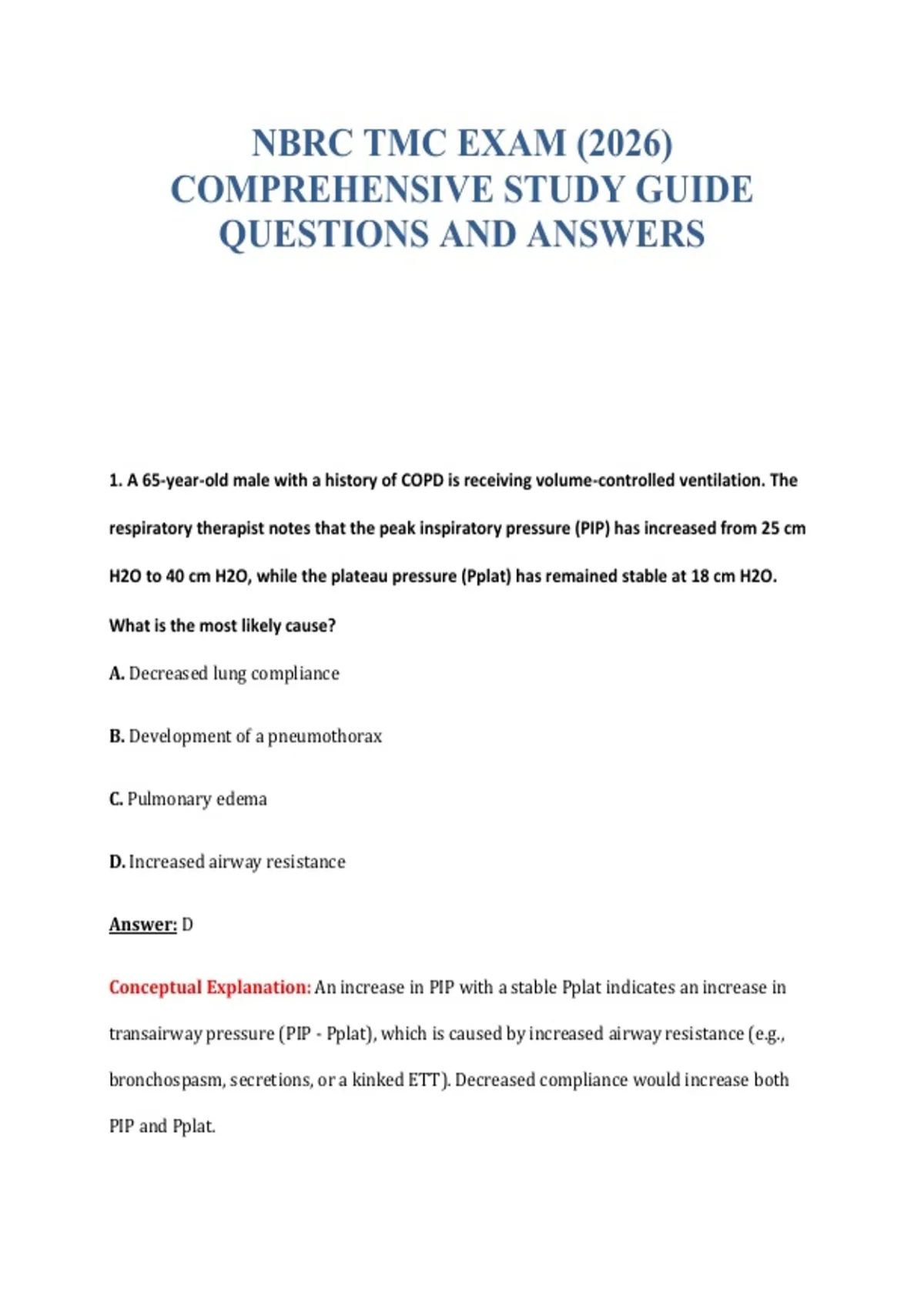 NBRC TMC EXAM (2026) COMPREHENSIVE STUDY GUIDE QUESTIONS AND ANSWERS

1. A 65-year-old male with a history of COPD is receiving volume-controlled ventilation. The respiratory therapist notes that the peak inspiratory pressure (PIP) has increased from 25 cm H2O to 40 cm H2O, while the plateau pressure (Pplat) has remained stable at 18 cm H2O. What is the most likely cause?

A. Decreased lung compliance

B. Development of a pneumothorax

C. Pulmonary edema

D. Increased airway resistance

Answer: D

Conceptual Explanation: An increase in PIP with a stable Pplat indicates an increase in transairway pressure (PIP - Pplat), which is caused by increased airway resistance (e.g., bronchospasm, secretions, or a kinked ETT). Decreased compliance would increase both PIP and Pplat.